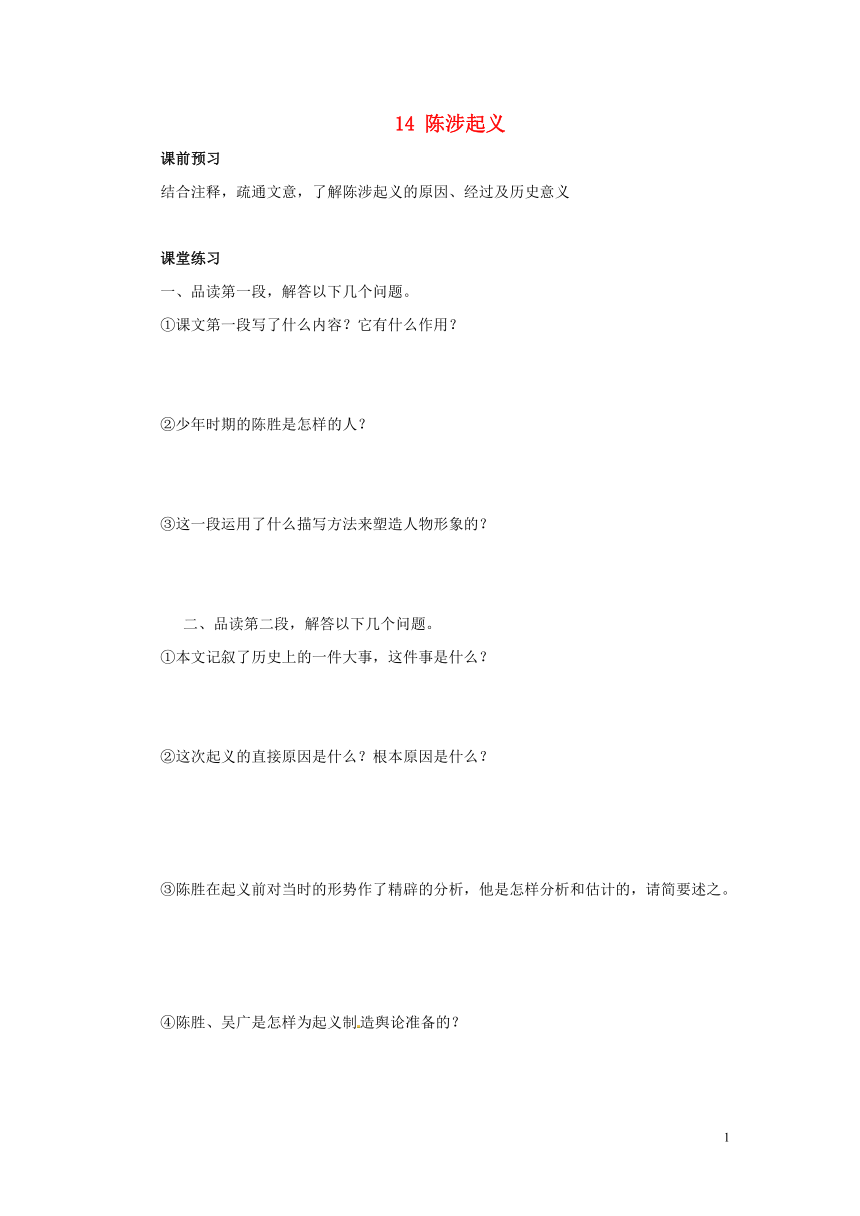 14 陈涉起义

课前预习

结合注释，疏通文意，了解陈涉起义的原因、经过及历史意义

课堂练习

一、品读第一段，解答以下几个问题。

①课文第一段写了什么内容？它有什么作用？

②少年时期的陈胜是怎样的人？

③这一段运用了什么描写方法来塑造人物形象的？

二、品读第二段，解答以下几个问题。

①本文记叙了历史上的一件大事，这件事是什么？

②这次起义的直接原因是什么？根本原因是什么？

③陈胜在起义前对当时的形势作了精辟的分析，他是怎样分析和估计的，请简要述之。

④陈胜、吴广是怎样为起义制造舆论准备的？

1